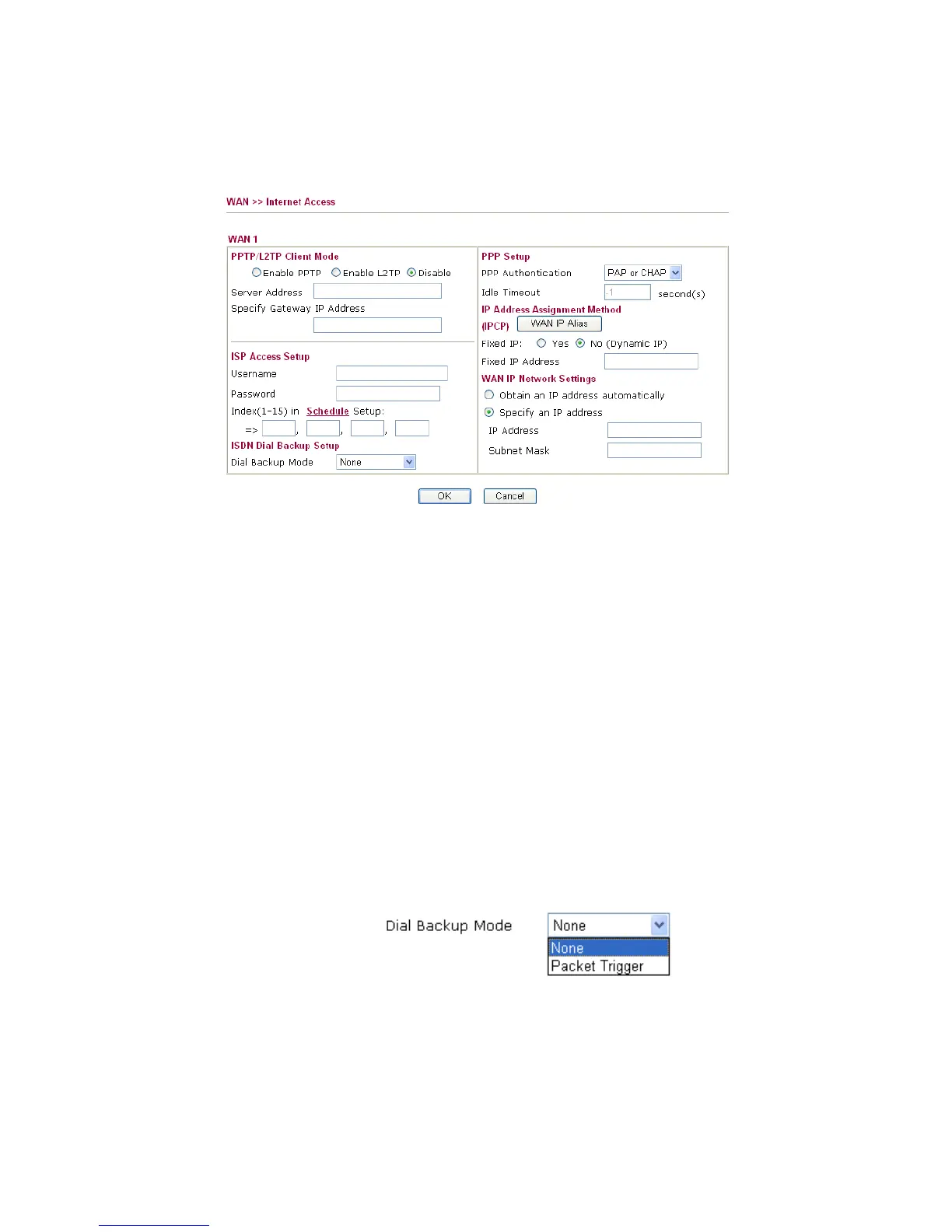 WAN >> Internet Access

WAN 1

PPTP/L2TP Client Mode
Enable PPTP  Enable L2TP  Disable
Server Address
Specify Gateway IP Address

ISP Access Setup
Username
Password
Index(1-15) in Schedule Setup:
=> , , ,
ISDN Dial Backup Setup
Dial Backup Mode None

PPP Setup
PPP Authentication PAP or CHAP
Idle Timeout -1 second(s)
IP Address Assignment Method (IPCP) WAN IP Alias
Fixed IP: Yes No (Dynamic IP)
Fixed IP Address
WAN IP Network Settings
Obtain an IP address automatically
Specify an IP address
IP Address
Subnet Mask

OK Cancel

Dial Backup Mode None
None
Packet Trigger